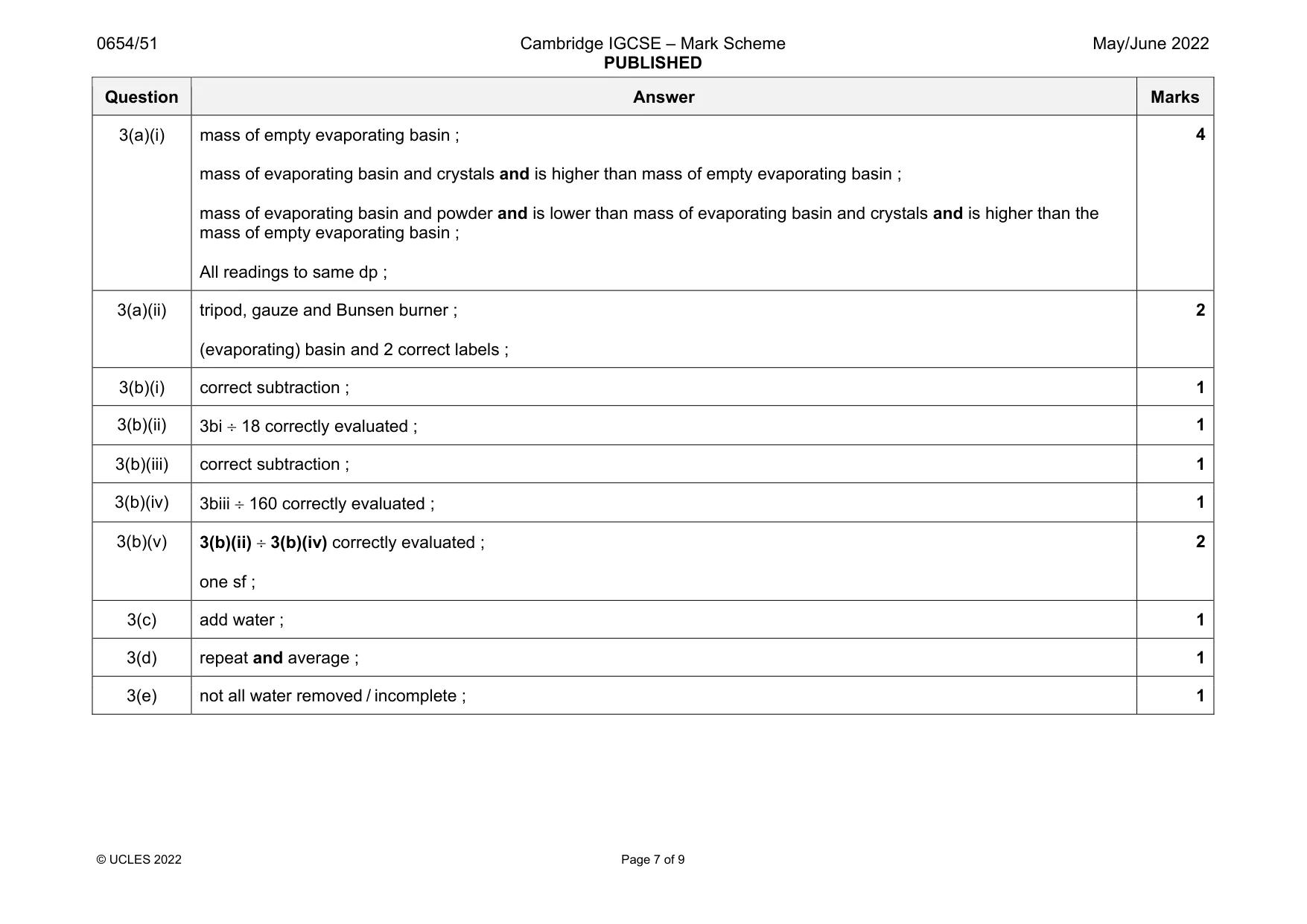 0654/51

Cambridge IGCSE – Mark Scheme
PUBLISHED

May/June 2022

| Question | Answer | Marks |
|---|---|---|
| 3(a)(i) | mass of empty evaporating basin ; mass of evaporating basin and crystals and is higher than mass of empty evaporating basin ; mass of evaporating basin and powder and is lower than mass of evaporating basin and crystals and is higher than the mass of empty evaporating basin ; All readings to same dp ; | 4 |
| 3(a)(ii) | tripod, gauze and Bunsen burner ; (evaporating) basin and 2 correct labels ; | 2 |
| 3(b)(i) | correct subtraction ; | 1 |
| 3(b)(ii) | 3bi ÷ 18 correctly evaluated ; | 1 |
| 3(b)(iii) | correct subtraction ; | 1 |
| 3(b)(iv) | 3biii ÷ 160 correctly evaluated ; | 1 |
| 3(b)(v) | 3(b)(ii) ÷ 3(b)(iv) correctly evaluated ; one sf ; | 2 |
| 3(c) | add water ; | 1 |
| 3(d) | repeat and average ; | 1 |
| 3(e) | not all water removed / incomplete ; | 1 |

© UCLES 2022

Page 7 of 9